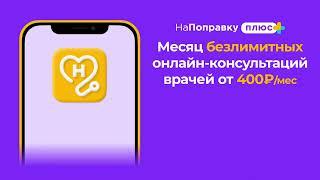 Н

НаПоправку плюс

Месяц безлимитных онлайн-консультаций врачей от 400₽/мес